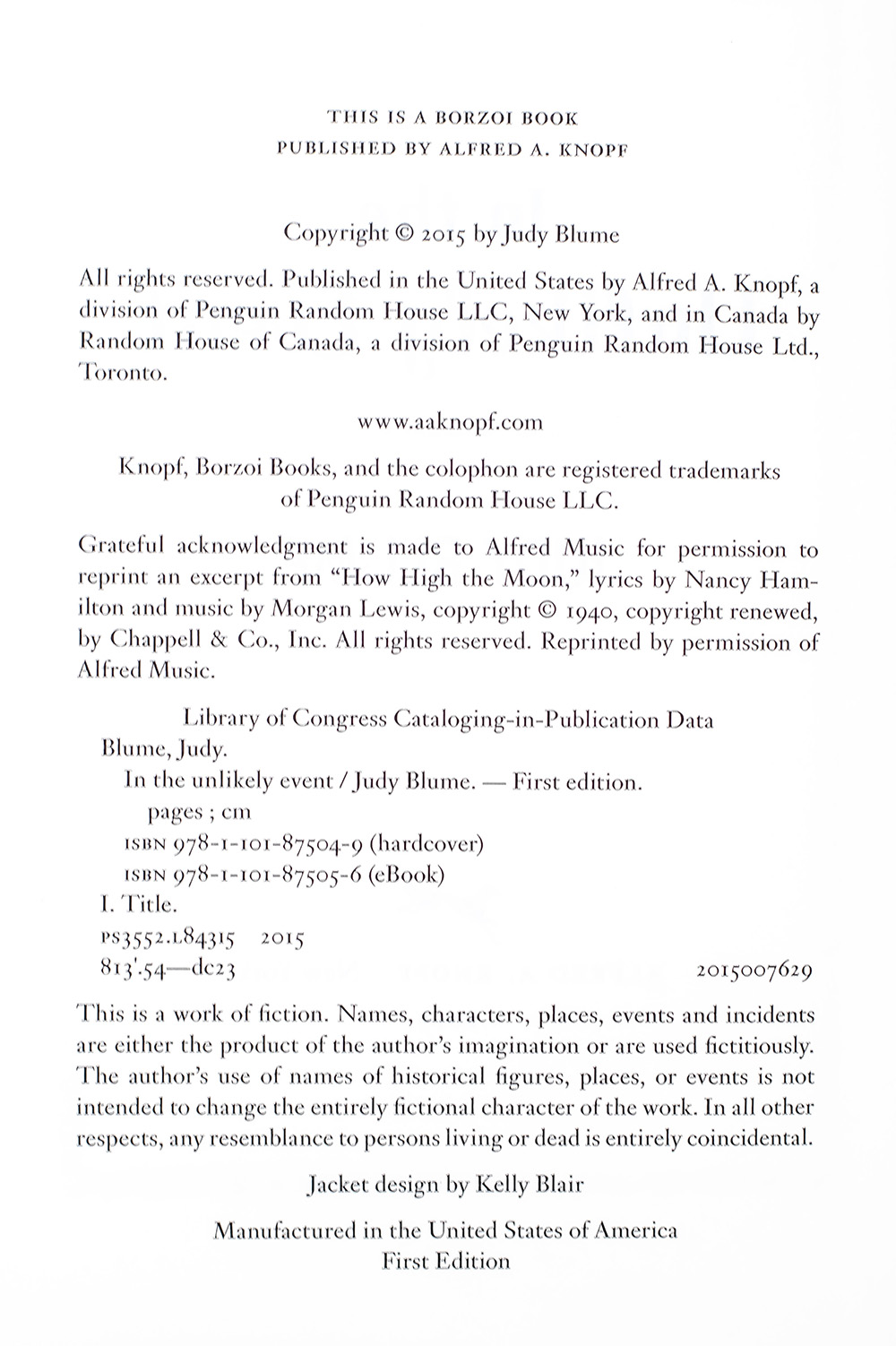 THIS IS A BORZOI BOOK
PUBLISHED BY ALFRED A. KNOPF

Copyright © 2015 by Judy Blume

All rights reserved. Published in the United States by Alfred A. Knopf, a division of Penguin Random House LLC, New York, and in Canada by Random House of Canada, a division of Penguin Random House Ltd., Toronto.

www.aaknopf.com

Knopf, Borzoi Books, and the colophon are registered trademarks of Penguin Random House LLC.

Grateful acknowledgment is made to Alfred Music for permission to reprint an excerpt from "How High the Moon," lyrics by Nancy Hamilton and music by Morgan Lewis, copyright © 1940, copyright renewed, by Chappell & Co., Inc. All rights reserved. Reprinted by permission of Alfred Music.

Library of Congress Cataloging-in-Publication Data
Blume, Judy.
In the unlikely event / Judy Blume. — First edition.
pages ; cm
ISBN 978-1-101-87504-9 (hardcover)
ISBN 978-1-101-87505-6 (eBook)
I. Title.
PS3552.L84315 2015
813'.54—dc23 2015007629

This is a work of fiction. Names, characters, places, events and incidents are either the product of the author's imagination or are used fictitiously. The author's use of names of historical figures, places, or events is not intended to change the entirely fictional character of the work. In all other respects, any resemblance to persons living or dead is entirely coincidental.

Jacket design by Kelly Blair

Manufactured in the United States of America
First Edition